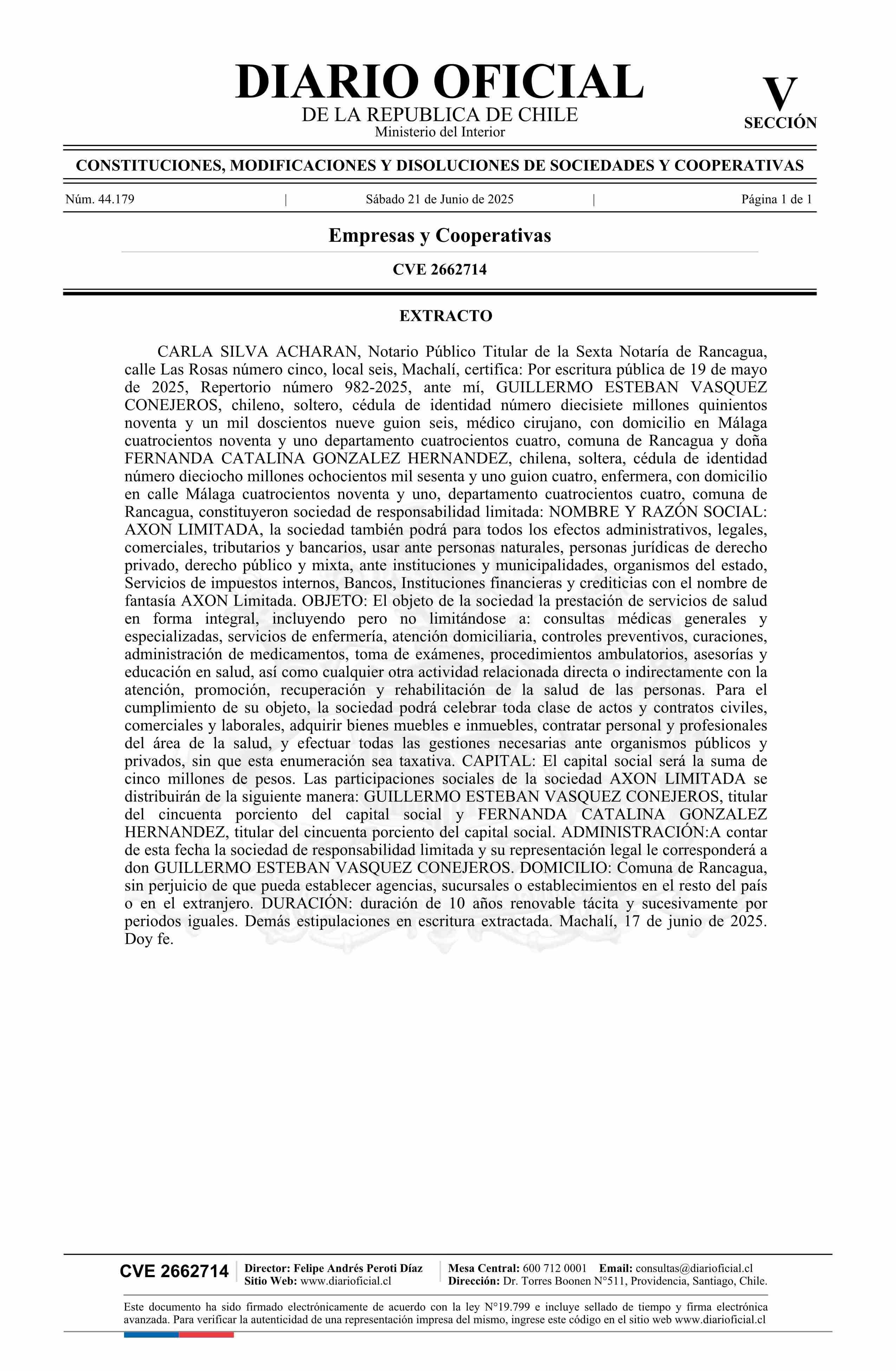 DIARIO OFICIAL
DE LA REPUBLICA DE CHILE
Ministerio del Interior

V
SECCIÓN

CONSTITUCIONES, MODIFICACIONES Y DISOLUCIONES DE SOCIEDADES Y COOPERATIVAS

Núm. 44.179 | Sábado 21 de Junio de 2025 | Página 1 de 1

Empresas y Cooperativas

CVE 2662714

EXTRACTO

CARLA SILVA ACHARAN, Notario Público Titular de la Sexta Notaría de Rancagua, calle Las Rosas número cinco, local seis, Machalí, certifica: Por escritura pública de 19 de mayo de 2025, Repertorio número 982-2025, ante mí, GUILLERMO ESTEBAN VASQUEZ CONEJEROS, chileno, soltero, cédula de identidad número diecisiete millones quinientos noventa y un mil doscientos nueve guion seis, médico cirujano, con domicilio en Málaga cuatrocientos noventa y uno departamento cuatrocientos cuatro, comuna de Rancagua y doña FERNANDA CATALINA GONZALEZ HERNANDEZ, chilena, soltera, cédula de identidad número dieciocho millones ochocientos mil sesenta y uno guion cuatro, enfermera, con domicilio en calle Málaga cuatrocientos noventa y uno, departamento cuatrocientos cuatro, comuna de Rancagua, constituyeron sociedad de responsabilidad limitada: NOMBRE Y RAZÓN SOCIAL: AXON LIMITADA, la sociedad también podrá para todos los efectos administrativos, legales, comerciales, tributarios y bancarios, usar ante personas naturales, personas jurídicas de derecho privado, derecho público y mixta, ante instituciones y municipalidades, organismos del estado, Servicios de impuestos internos, Bancos, Instituciones financieras y crediticias con el nombre de fantasía AXON Limitada. OBJETO: El objeto de la sociedad la prestación de servicios de salud en forma integral, incluyendo pero no limitándose a: consultas médicas generales y especializadas, servicios de enfermería, atención domiciliaria, controles preventivos, curaciones, administración de medicamentos, toma de exámenes, procedimientos ambulatorios, asesorías y educación en salud, así como cualquier otra actividad relacionada directa o indirectamente con la atención, promoción, recuperación y rehabilitación de la salud de las personas. Para el cumplimiento de su objeto, la sociedad podrá celebrar toda clase de actos y contratos civiles, comerciales y laborales, adquirir bienes muebles e inmuebles, contratar personal y profesionales del área de la salud, y efectuar todas las gestiones necesarias ante organismos públicos y privados, sin que esta enumeración sea taxativa. CAPITAL: El capital social será la suma de cinco millones de pesos. Las participaciones sociales de la sociedad AXON LIMITADA se distribuirán de la siguiente manera: GUILLERMO ESTEBAN VASQUEZ CONEJEROS, titular del cincuenta porciento del capital social y FERNANDA CATALINA GONZALEZ HERNANDEZ, titular del cincuenta porciento del capital social. ADMINISTRACIÓN:A contar de esta fecha la sociedad de responsabilidad limitada y su representación legal le corresponderá a don GUILLERMO ESTEBAN VASQUEZ CONEJEROS. DOMICILIO: Comuna de Rancagua, sin perjuicio de que pueda establecer agencias, sucursales o establecimientos en el resto del país o en el extranjero. DURACIÓN: duración de 10 años renovable tácita y sucesivamente por periodos iguales. Demás estipulaciones en escritura extractada. Machalí, 17 de junio de 2025. Doy fe.

CVE 2662714 | Director: Felipe Andrés Peroti Díaz
Sitio Web: www.diarioficial.cl | Mesa Central: 600 712 0001 Email: consultas@diarioficial.cl
Dirección: Dr. Torres Boonen N°511, Providencia, Santiago, Chile.

Este documento ha sido firmado electrónicamente de acuerdo con la ley N°19.799 e incluye sellado de tiempo y firma electrónica avanzada. Para verificar la autenticidad de una representación impresa del mismo, ingrese este código en el sitio web www.diarioficial.cl